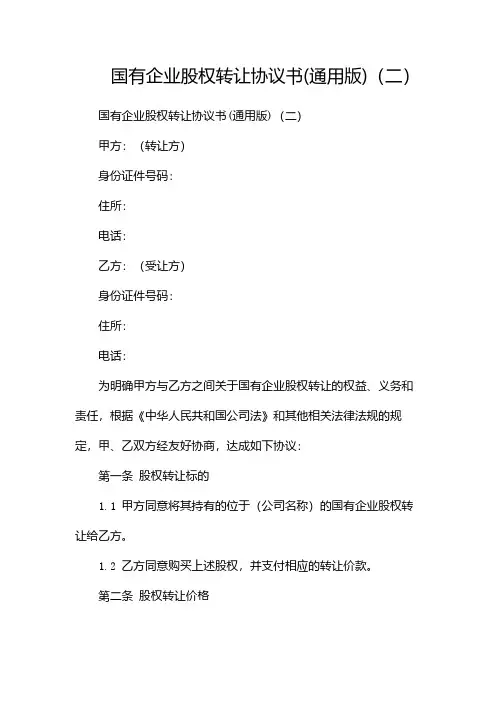 国有企业股权转让协议书(通用版)（二)

国有企业股权转让协议书(通用版)（二)

甲方：（转让方)

身份证件号码：

住所：

电话：

乙方：（受让方)

身份证件号码：

住所：

电话：

为明确甲方与乙方之间关于国有企业股权转让的权益、义务和责任，根据《中华人民共和国公司法》和其他相关法律法规的规定，甲、乙双方经友好协商，达成如下协议：

第一条 股权转让标的

1.1 甲方同意将其持有的位于（公司名称）的国有企业股权转让给乙方。

1.2 乙方同意购买上述股权，并支付相应的转让价款。

第二条 股权转让价格